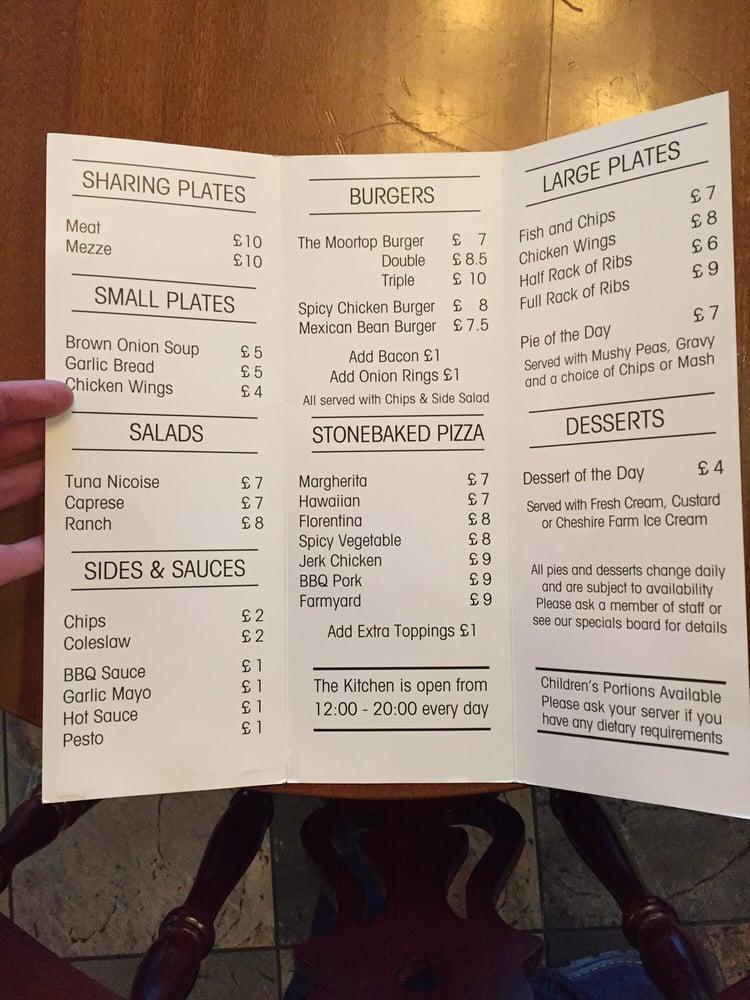 SHARING PLATES

Meat £10
Mezze £10

SMALL PLATES

Brown Onion Soup £5
Garlic Bread £5
Chicken Wings £4

SALADS

Tuna Nicoise £7
Caprese £7
Ranch £8

SIDES & SAUCES

Chips £2
Coleslaw £2

BBQ Sauce £1
Garlic Mayo £1
Hot Sauce £1
Pesto £1

BURGERS

The Moortop Burger £ 7
Double £8.5
Triple £ 10

Spicy Chicken Burger £ 8
Mexican Bean Burger £7.5

Add Bacon £1
Add Onion Rings £1
All served with Chips & Side Salad

STONEBAKED PIZZA

Margherita £7
Hawaiian £7
Florentina £8
Spicy Vegetable £8
Jerk Chicken £9
BBQ Pork £9
Farmyard £9

Add Extra Toppings £1

The Kitchen is open from 12:00 - 20:00 every day

LARGE PLATES

Fish and Chips £7
Chicken Wings £8
Half Rack of Ribs £6
Full Rack of Ribs £9

Pie of the Day £7
Served with Mushy Peas, Gravy and a choice of Chips or Mash

DESSERTS

Dessert of the Day £4
Served with Fresh Cream, Custard or Cheshire Farm Ice Cream

All pies and desserts change daily and are subject to availability Please ask a member of staff or see our specials board for details

Children's Portions Available
Please ask your server if you have any dietary requirements